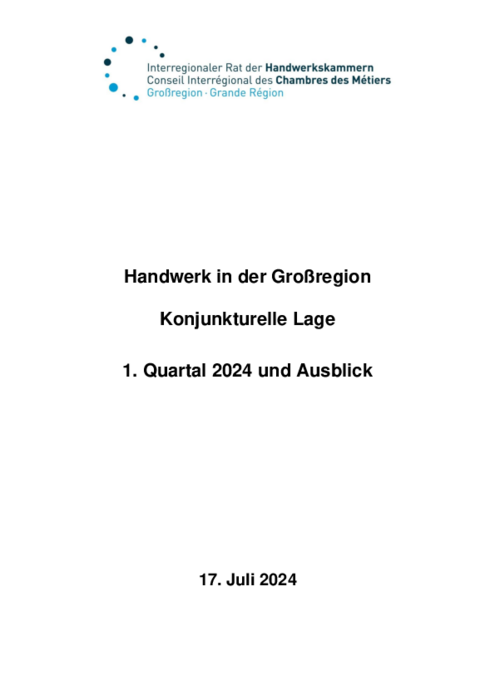 Interregionaler Rat der Handwerkskammern
Conseil Interrégional des Chambres des Métiers
Großregion · Grande Région

Handwerk in der Großregion

Konjunkturelle Lage

1. Quartal 2024 und Ausblick

17. Juli 2024